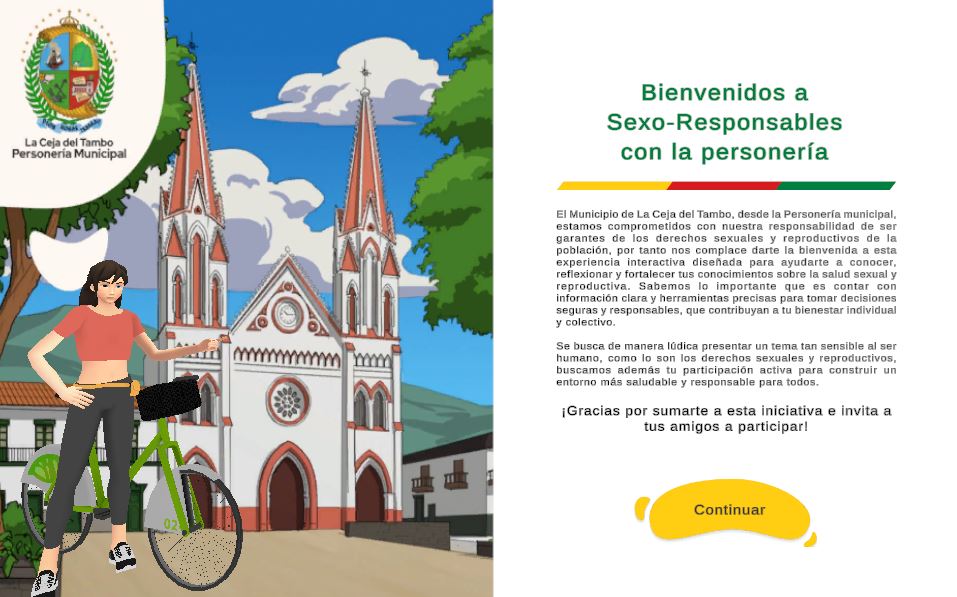 La Ceja del Tambo
Personería Municipal

Bienvenidos a
Sexo-Responsables
con la personería

El Municipio de La Ceja del Tambo, desde la Personería municipal, estamos comprometidos con nuestra responsabilidad de ser garantes de los derechos sexuales y reproductivos de la población, por tanto nos complace darte la bienvenida a esta experiencia interactiva diseñada para ayudarte a conocer, reflexionar y fortalecer tus conocimientos sobre la salud sexual y reproductiva. Sabemos lo importante que es contar con información clara y herramientas precisas para tomar decisiones seguras y responsables, que contribuyan a tu bienestar individual y colectivo.

Se busca de manera lúdica presentar un tema tan sensible al ser humano, como lo son los derechos sexuales y reproductivos, buscamos además tu participación activa para construir un entorno más saludable y responsable para todos.

¡Gracias por sumarte a esta iniciativa e invita a tus amigos a participar!

Continuar